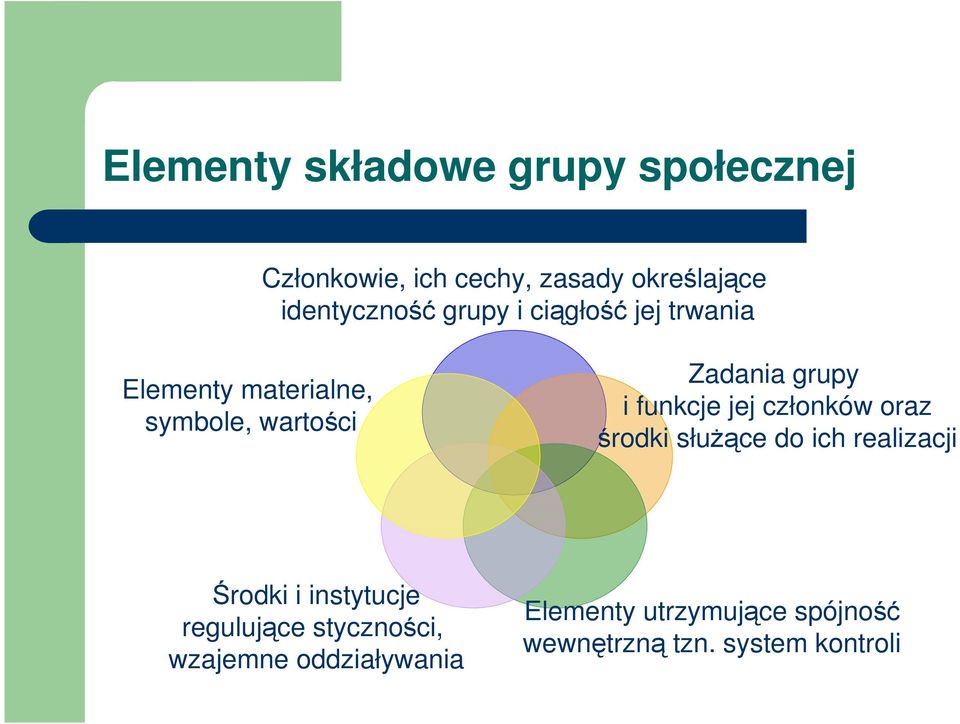 Elementy składowe grupy społecznej

Członkowie, ich cechy, zasady określające identyczność grupy i ciągłość jej trwania

Elementy materialne, symbole, wartości

Zadania grupy i funkcje jej członków oraz środki służące do ich realizacji

Środki i instytucje regulujące styczności, wzajemne oddziaływania

Elementy utrzymujące spójność wewnętrzną tzn. system kontroli